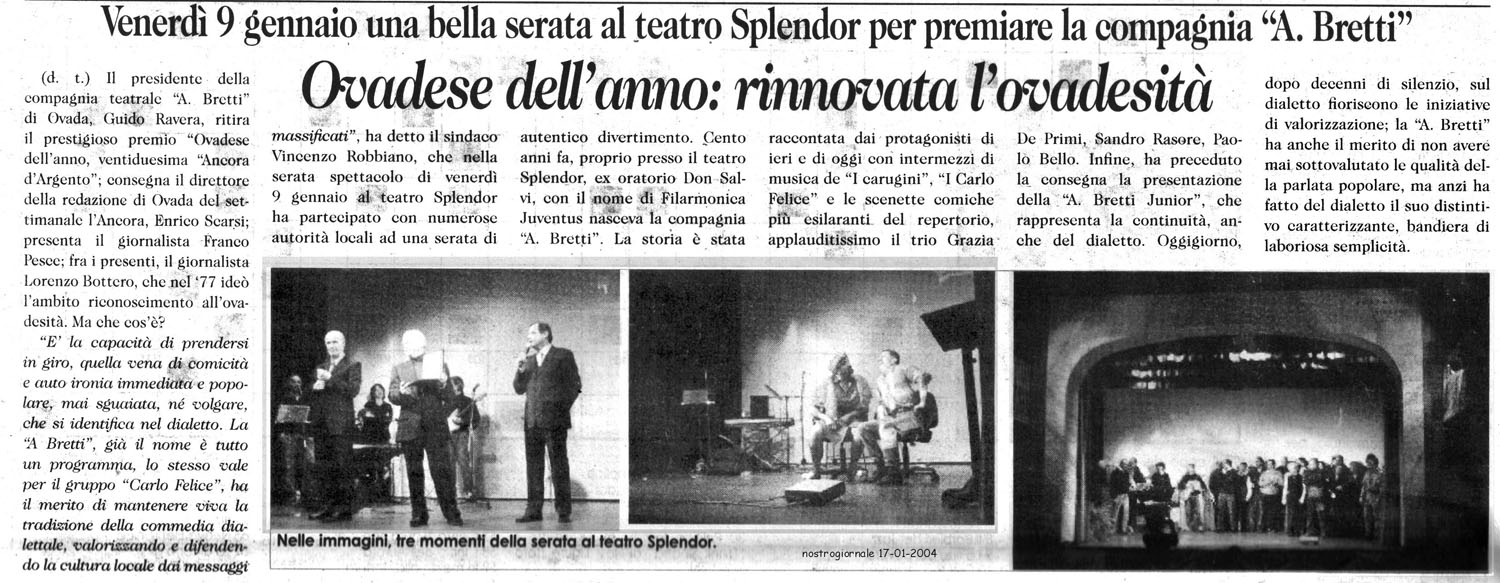 Venerdì 9 gennaio una bella serata al teatro Splendor per premiare la compagnia "A. Bretti"

Ovadese dell'anno: rinnovata l'ovadesità

(d. t.) Il presidente della compagnia teatrale "A. Bretti" di Ovada, Guido Ravera, ritira il prestigioso premio "Ovadese dell'anno, ventiduesima "Ancora d'Argento"; consegna il direttore della redazione di Ovada del settimanale l'Ancora, Enrico Scarsi; presenta il giornalista Franco Pesce; fra i presenti, il giornalista Lorenzo Bottero, che nel '77 ideò l'ambito riconoscimento all'ovadesità. Ma che cos'è?

"E' la capacità di prendersi in giro, quella vena di comicità e auto ironia immediata e popolare, mai sguaiata, né volgare, che si identifica nel dialetto. La "A Bretti", già il nome è tutto un programma, lo stesso vale per il gruppo "Carlo Felice", ha il merito di mantenere viva la tradizione della commedia dialettale, valorizzando e difendendo la cultura locale dai messaggi massificati", ha detto il sindaco Vincenzo Robbiano, che nella serata spettacolo di venerdì 9 gennaio al teatro Splendor ha partecipato con numerose autorità locali ad una serata di autentico divertimento. Cento anni fa, proprio presso il teatro Splendor, ex oratorio Don Salvi, con il nome di Filarmonica Juventus nasceva la compagnia "A. Bretti". La storia è stata raccontata dai protagonisti di ieri e di oggi con intermezzi di musica de "I carugini", "I Carlo Felice" e le scenette comiche più esilaranti del repertorio, applauditissimo il trio Grazia De Primi, Sandro Rasore, Paolo Bello. Infine, ha preceduto la consegna la presentazione della "A. Bretti Junior", che rappresenta la continuità, anche del dialetto. Oggigiorno, dopo decenni di silenzio, sul dialetto fioriscono le iniziative di valorizzazione; la "A. Bretti" ha anche il merito di non avere mai sottovalutato le qualità della parlata popolare, ma anzi ha fatto del dialetto il suo distintivo caratterizzante, bandiera di laboriosa semplicità.

Nelle immagini, tre momenti della serata al teatro Splendor.

nostrogiornale 17-01-2004